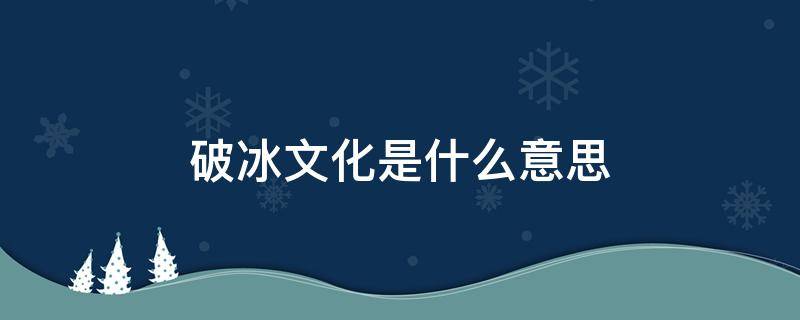 破冰文化是什么意思